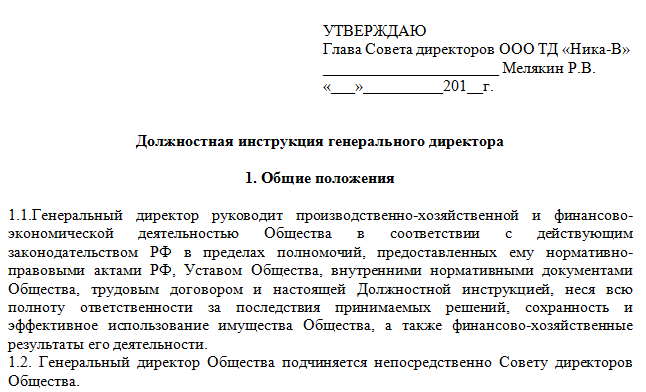 УТВЕРЖДАЮ
Глава Совета директоров ООО ТД «Ника-В»
_______________________ Мелякин Р.В.
«___»__________201__г.

Должностная инструкция генерального директора

1. Общие положения

1.1.Генеральный директор руководит производственно-хозяйственной и финансово-экономической деятельностью Общества в соответствии с действующим законодательством РФ в пределах полномочий, предоставленных ему нормативно-правовыми актами РФ, Уставом Общества, внутренними нормативными документами Общества, трудовым договором и настоящей Должностной инструкцией, неся всю полноту ответственности за последствия принимаемых решений, сохранность и эффективное использование имущества Общества, а также финансово-хозяйственные результаты его деятельности.
1.2. Генеральный директор Общества подчиняется непосредственно Совету директоров Общества.